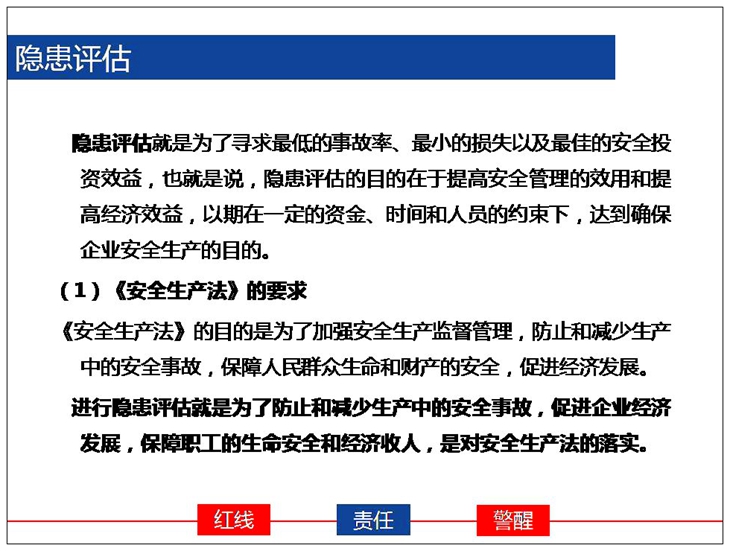 隐患评估

隐患评估就是为了寻求最低的事故率、最小的损失以及最佳的安全投资效益，也就是说，隐患评估的目的在于提高安全管理的效用和提高经济效益，以期在一定的资金、时间和人员的约束下，达到确保企业安全生产的目的。

（1）《安全生产法》的要求

《安全生产法》的目的是为了加强安全生产监督管理，防止和减少生产中的安全事故，保障人民群众生命和财产的安全，促进经济发展。

进行隐患评估就是为了防止和减少生产中的安全事故，促进企业经济发展，保障职工的生命安全和经济收人，是对安全生产法的落实。

红线 责任 警醒